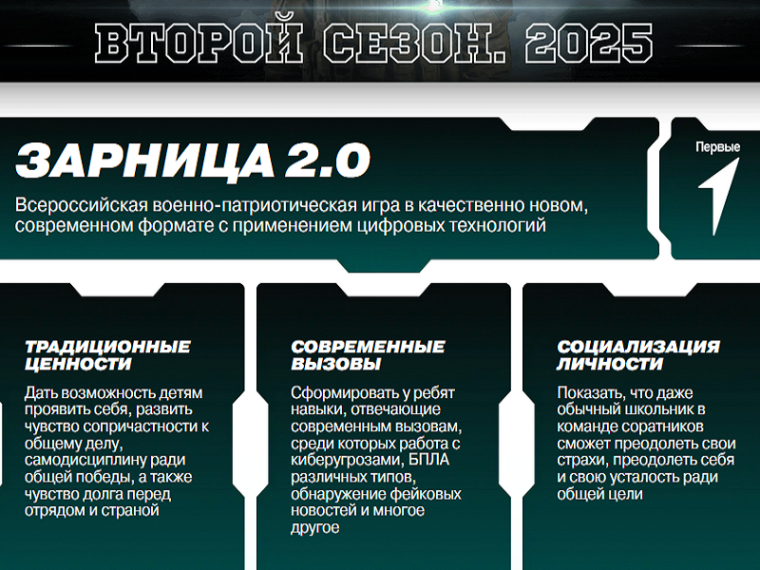 ВТОРОЙ СЕЗОН. 2025

ЗАРНИЦА 2.0

Всероссийская военно-патриотическая игра в качественно новом, современном формате с применением цифровых технологий

Первые

ТРАДИЦИОННЫЕ ЦЕННОСТИ

Дать возможность детям проявить себя, развить чувство сопричастности к общему делу, самодисциплину ради общей победы, а также чувство долга перед отрядом и страной

СОВРЕМЕННЫЕ ВЫЗОВЫ

Сформировать у ребят навыки, отвечающие современным вызовам, среди которых работа с киберугрозами, БПЛА различных типов, обнаружение фейковых новостей и многое другое

СОЦИАЛИЗАЦИЯ ЛИЧНОСТИ

Показать, что даже обычный школьник в команде соратников сможет преодолеть свои страхи, преодолеть себя и свою усталость ради общей цели